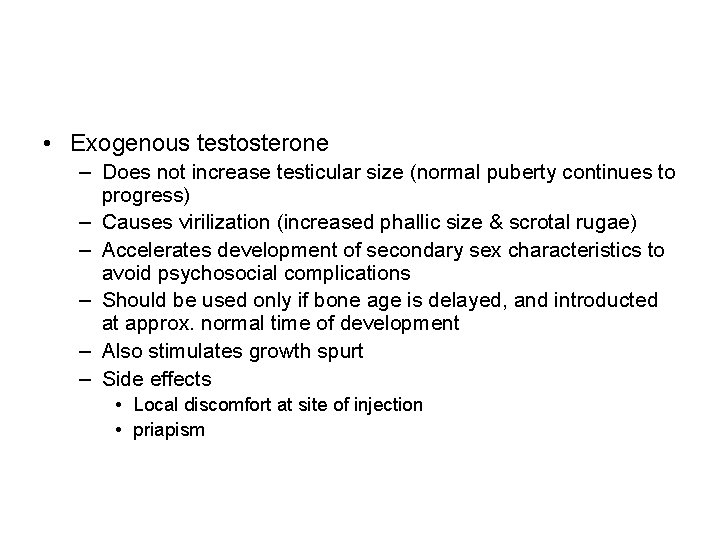 • Exogenous testosterone
– Does not increase testicular size (normal puberty continues to progress)
– Causes virilization (increased phallic size & scrotal rugae)
– Accelerates development of secondary sex characteristics to avoid psychosocial complications
– Should be used only if bone age is delayed, and introducted at approx. normal time of development
– Also stimulates growth spurt
– Side effects
• Local discomfort at site of injection
• priapism